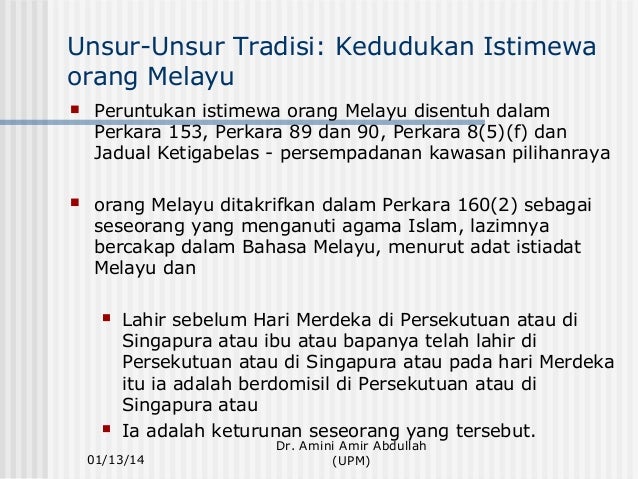 Unsur-Unsur Tradisi: Kedudukan Istimewa orang Melayu

• Peruntukan istimewa orang Melayu disentuh dalam Perkara 153, Perkara 89 dan 90, Perkara 8(5)(f) dan Jadual Ketigabelas - persempadanan kawasan pilihanraya

• orang Melayu ditakrifkan dalam Perkara 160(2) sebagai seseorang yang menganuti agama Islam, lazimnya bercakap dalam Bahasa Melayu, menurut adat istiadat Melayu dan

• Lahir sebelum Hari Merdeka di Persekutuan atau di Singapura atau ibu atau bapanya telah lahir di Persekutuan atau di Singapura atau pada hari Merdeka itu ia adalah berdomisil di Persekutuan atau di Singapura atau

• Ia adalah keturunan seseorang yang tersebut.

01/13/14

Dr. Amini Amir Abdullah
(UPM)